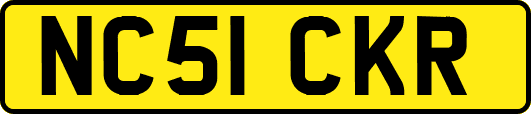 NC51 CKR